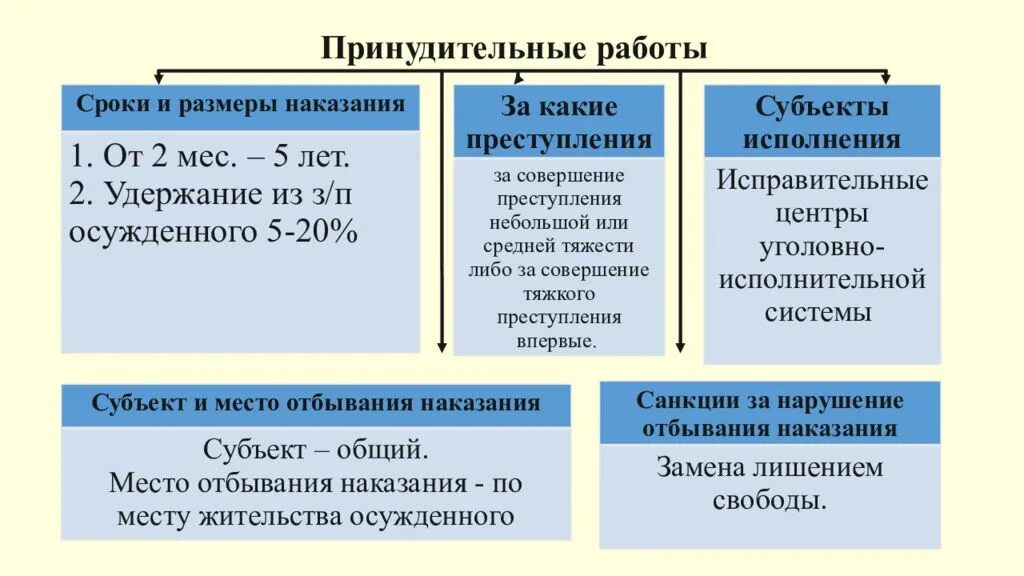 Принудительные работы

Сроки и размеры наказания

1. От 2 мес. – 5 лет.
2. Удержание из з/п осужденного 5-20%

За какие преступления

за совершение преступления небольшой или средней тяжести либо за совершение тяжкого преступления впервые.

Субъекты исполнения

Исправительные центры уголовно-исполнительной системы

Субъект и место отбывания наказания

Субъект – общий.
Место отбывания наказания - по месту жительства осужденного

Санкции за нарушение отбывания наказания

Замена лишением свободы.